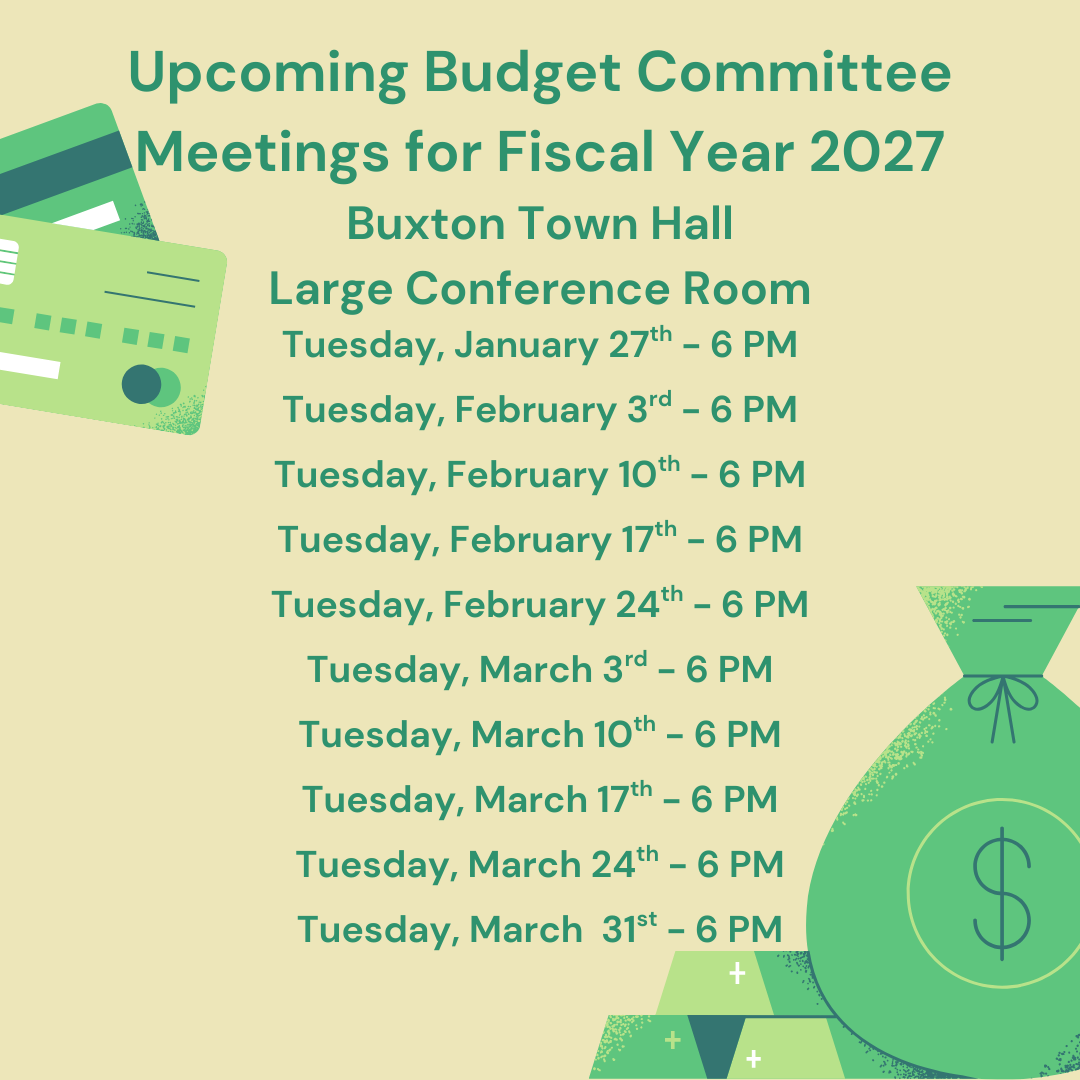 Upcoming Budget Committee Meetings for Fiscal Year 2027

Buxton Town Hall

Large Conference Room

Tuesday, January 27th - 6 PM

Tuesday, February 3rd - 6 PM

Tuesday, February 10th - 6 PM

Tuesday, February 17th - 6 PM

Tuesday, February 24th - 6 PM

Tuesday, March 3rd - 6 PM

Tuesday, March 10th - 6 PM

Tuesday, March 17th - 6 PM

Tuesday, March 24th - 6 PM

Tuesday, March 31st - 6 PM

$